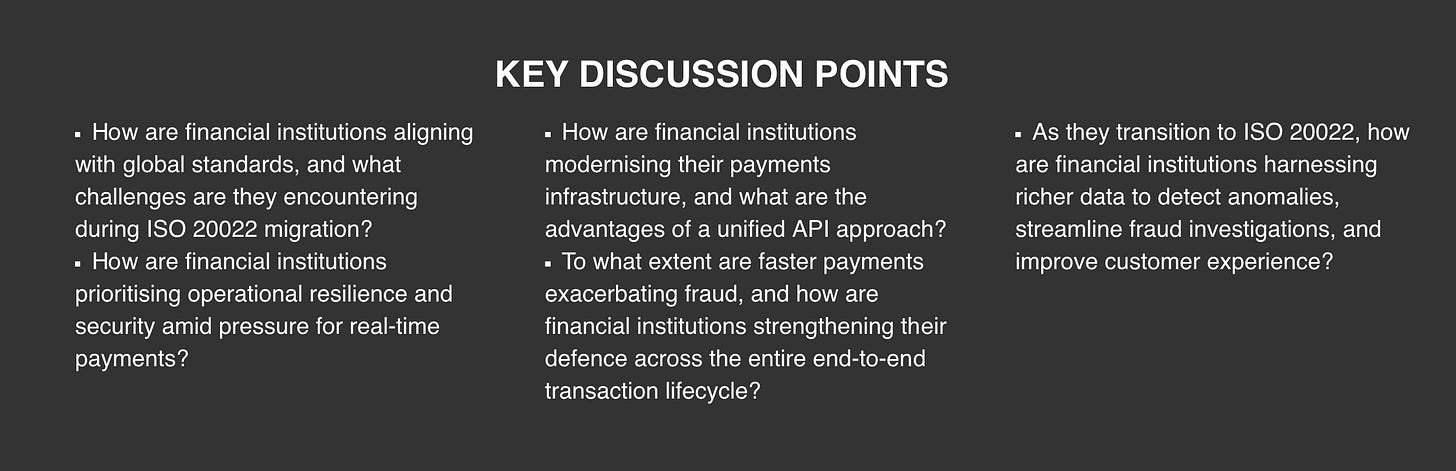 KEY DISCUSSION POINTS

▪ How are financial institutions aligning with global standards, and what challenges are they encountering during ISO 20022 migration?
▪ How are financial institutions prioritising operational resilience and security amid pressure for real-time payments?

▪ How are financial institutions modernising their payments infrastructure, and what are the advantages of a unified API approach?
▪ To what extent are faster payments exacerbating fraud, and how are financial institutions strengthening their defence across the entire end-to-end transaction lifecycle?

▪ As they transition to ISO 20022, how are financial institutions harnessing richer data to detect anomalies, streamline fraud investigations, and improve customer experience?